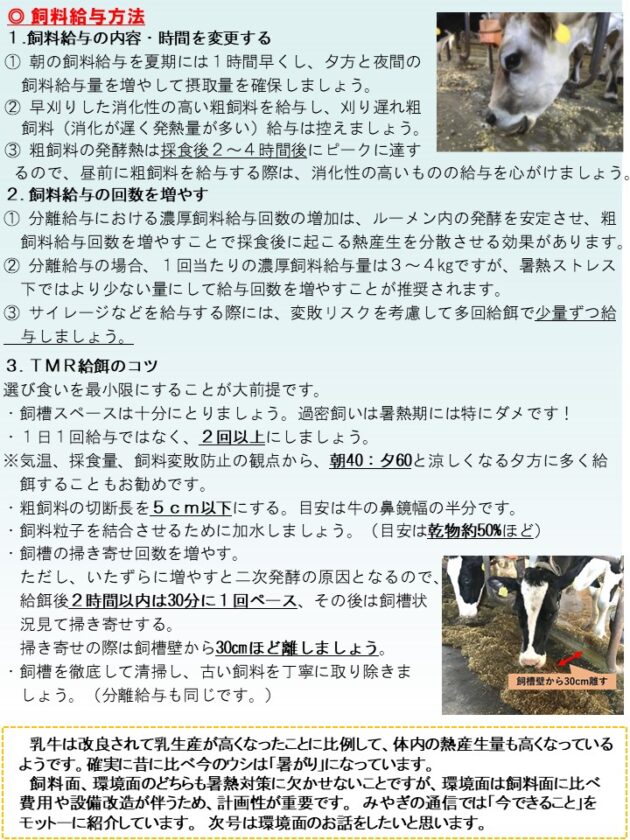 ◎ 飼料給与方法
1.飼料給与の内容・時間を変更する
① 朝の飼料給与を夏期には1時間早くし、夕方と夜間の飼料給与量を増やして摂取量を確保しましょう。
② 早刈りした消化性の高い粗飼料を給与し、刈り遅れ粗飼料（消化が遅く発熱量が多い）給与は控えましょう。
③ 粗飼料の発酵熱は採食後2～4時間後にピークに達するので、昼前に粗飼料を給与する際は、消化性の高いものの給与を心がけましょう。
2.飼料給与の回数を増やす
① 分離給与における濃厚飼料給与回数の増加は、ルーメン内の発酵を安定させ、粗飼料給与回数を増やすことで採食後に起こる熱産生を分散させる効果があります。
② 分離給与の場合、1回当たりの濃厚飼料給与量は3～4kgですが、暑熱ストレス下ではより少ない量にして給与回数を増やすことが推奨されます。
③ サイレージなどを給与する際には、変敗リスクを考慮して多回給餌で少量ずつ給与しましょう。
3.TMR給餌のコツ
選び食いを最小限にすることが大前提です。
・飼槽スペースは十分にとりましょう。過密飼いは暑熱期には特にダメです！
・1日1回給与ではなく、2回以上にしましょう。
※気温、採食量、飼料変敗防止の観点から、朝40：夕60と涼しくなる夕方に多く給餌することもお勧めです。
・粗飼料の切断長を5cm以下にする。目安は牛の鼻鏡幅の半分です。
・飼料粒子を結合させるために加水しましょう。（目安は乾物約50%ほど）
・飼槽の掃き寄せ回数を増やす。
ただし、いたずらに増やすと二次発酵の原因となるので、給餌後2時間以内は30分に1回ペース、その後は飼槽状況見て掃き寄せする。
掃き寄せの際は飼槽壁から30cmほど離しましょう。
・飼槽を徹底して清掃し、古い飼料を丁寧に取り除きましょう。（分離給与も同じです。）
飼槽壁から30cm離す

乳牛は改良されて乳生産が高くなったことに比例して、体内の熱産生量も高くなっているようです。確実に昔に比べ今のウシは「暑がり」になっています。
飼料面、環境面のどちらも暑熱対策に欠かせないことですが、環境面は飼料面に比べ費用や設備改造が伴うため、計画性が重要です。 みやぎの通信では「今できること」をモットーに紹介しています。 次号は環境面のお話をしたいと思います。